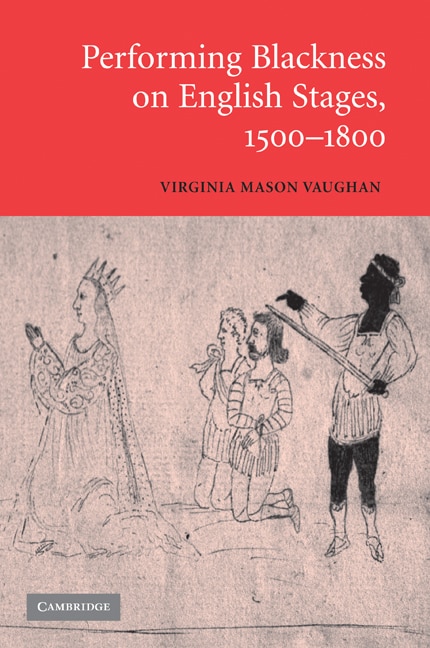 Performing Blackness on English Stages, 1500–1800

VIRGINIA MASON VAUGHAN

CAMBRIDGE